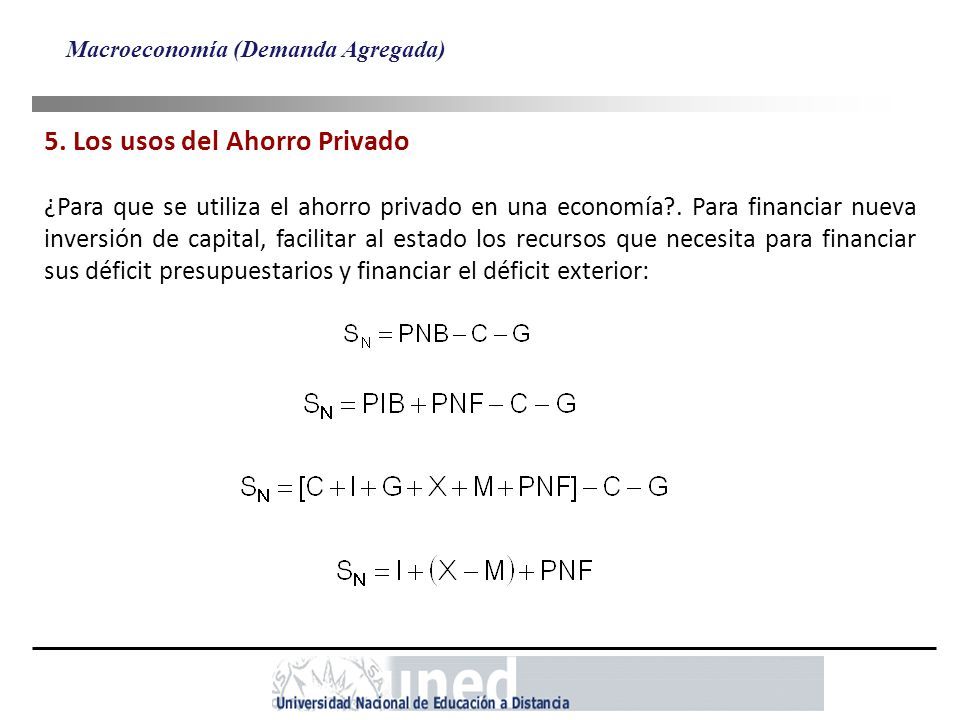 Macroeconomía (Demanda Agregada)

5. Los usos del Ahorro Privado

¿Para que se utiliza el ahorro privado en una economía?. Para financiar nueva inversión de capital, facilitar al estado los recursos que necesita para financiar sus déficit presupuestarios y financiar el déficit exterior:

$S_N = PNB - C - G$

$S_N = PIB + PNF - C - G$

$S_N = [C + I + G + X + M + PNF] - C - G$

$S_N = I + (X - M) + PNF$

uned
Universidad Nacional de Educación a Distancia